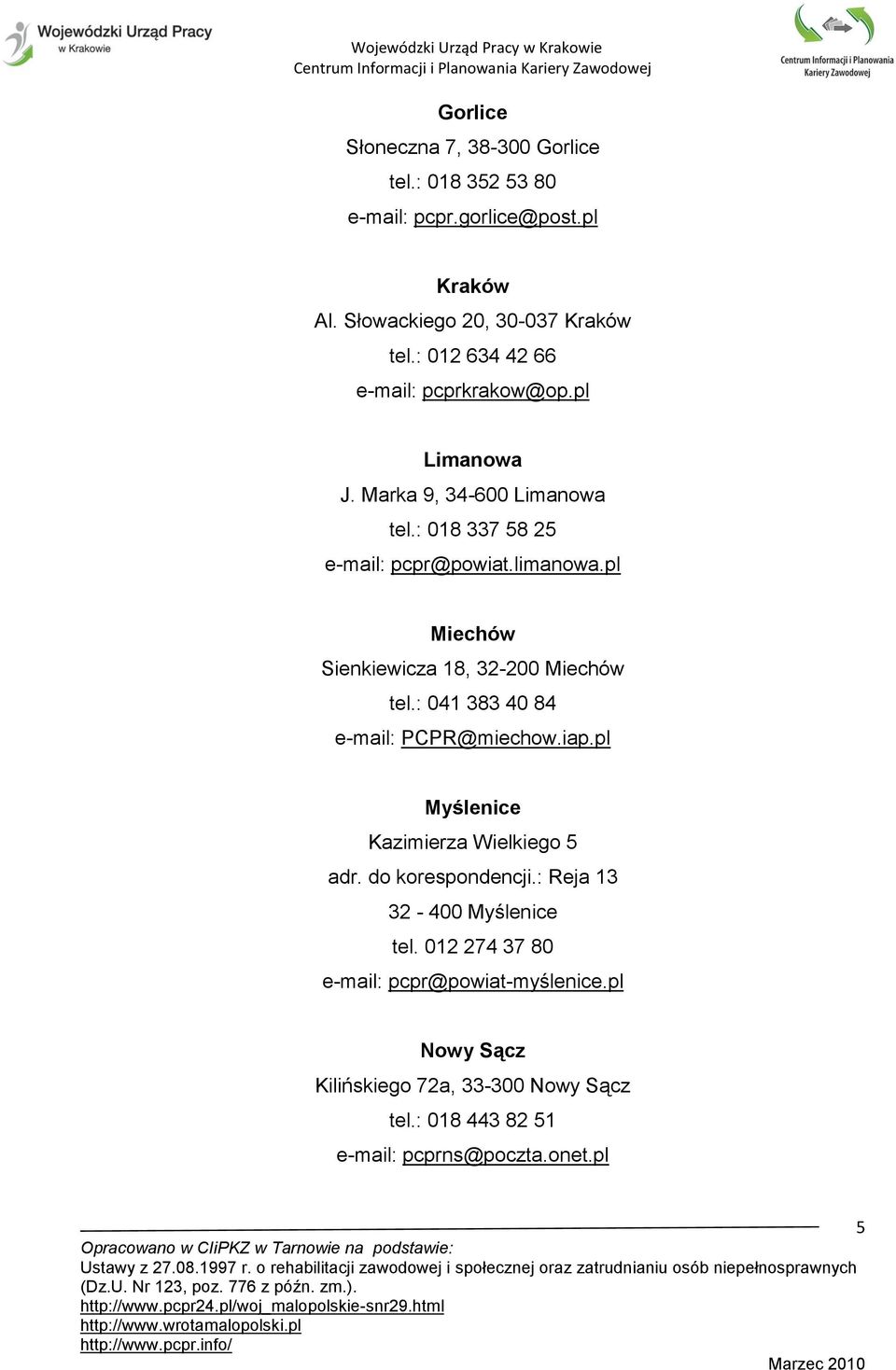 Wojewódzki Urząd Pracy w Krakowie

Wojewódzki Urząd Pracy w Krakowie
Centrum Informacji i Planowania Kariery Zawodowej

Centrum Informacji i Planowania Kariery Zawodowej

Gorlice
Słoneczna 7, 38-300 Gorlice
tel.: 018 352 53 80
e-mail: pcpr.gorlice@post.pl

Kraków
Al. Słowackiego 20, 30-037 Kraków
tel.: 012 634 42 66
e-mail: pcprkrakow@op.pl

Limanowa
J. Marka 9, 34-600 Limanowa
tel.: 018 337 58 25
e-mail: pcpr@powiat.limanowa.pl

Miechów
Sienkiewicza 18, 32-200 Miechów
tel.: 041 383 40 84
e-mail: PCPR@miechow.iap.pl

Myślenice
Kazimierza Wielkiego 5
adr. do korespondencji.: Reja 13
32 - 400 Myślenice
tel. 012 274 37 80
e-mail: pcpr@powiat-myślenice.pl

Nowy Sącz
Kilińskiego 72a, 33-300 Nowy Sącz
tel.: 018 443 82 51
e-mail: pcprns@poczta.onet.pl

5

Opracowano w CIiPKZ w Tarnowie na podstawie:
Ustawy z 27.08.1997 r. o rehabilitacji zawodowej i społecznej oraz zatrudnianiu osób niepełnosprawnych (Dz.U. Nr 123, poz. 776 z późn. zm.).
http://www.pcpr24.pl/woj_malopolskie-snr29.html
http://www.wrotamalopolski.pl
http://www.pcpr.info/

Marzec 2010